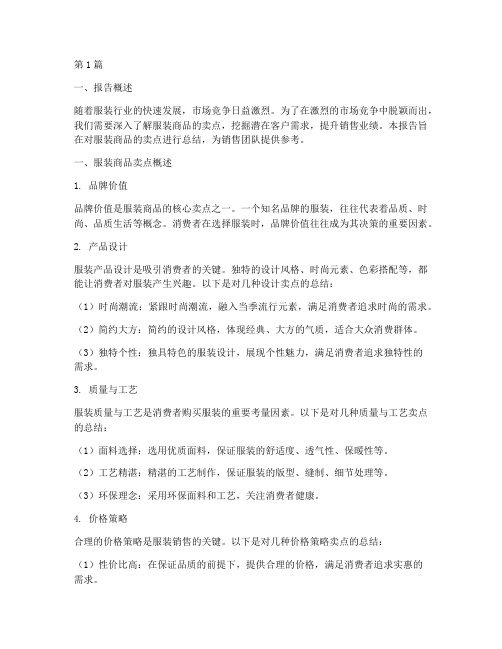 第1篇

一、报告概述

随着服装行业的快速发展，市场竞争日益激烈。为了在激烈的市场竞争中脱颖而出，我们需要深入了解服装商品的卖点，挖掘潜在客户需求，提升销售业绩。本报告旨在对服装商品的卖点进行总结，为销售团队提供参考。

一、服装商品卖点概述

1. 品牌价值

品牌价值是服装商品的核心卖点之一。一个知名品牌的服装，往往代表着品质、时尚、品质生活等概念。消费者在选择服装时，品牌价值往往成为其决策的重要因素。

2. 产品设计

服装产品设计是吸引消费者的关键。独特的设计风格、时尚元素、色彩搭配等，都能让消费者对服装产生兴趣。以下是对几种设计卖点的总结：

（1）时尚潮流：紧跟时尚潮流，融入当季流行元素，满足消费者追求时尚的需求。

（2）简约大方：简约的设计风格，体现经典、大方的气质，适合大众消费群体。

（3）独特个性：独具特色的服装设计，展现个性魅力，满足消费者追求独特性的需求。

3. 质量与工艺

服装质量与工艺是消费者购买服装的重要考量因素。以下是对几种质量与工艺卖点的总结：

（1）面料选择：选用优质面料，保证服装的舒适度、透气性、保暖性等。

（2）工艺精湛：精湛的工艺制作，保证服装的版型、缝制、细节处理等。

（3）环保理念：采用环保面料和工艺，关注消费者健康。

4. 价格策略

合理的价格策略是服装销售的关键。以下是对几种价格策略卖点的总结：

（1）性价比高：在保证品质的前提下，提供合理的价格，满足消费者追求实惠的需求。